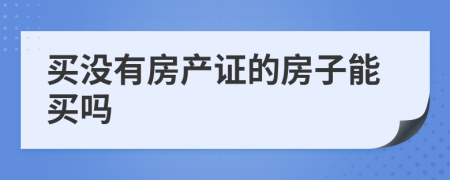 买没有房产证的房子能买吗